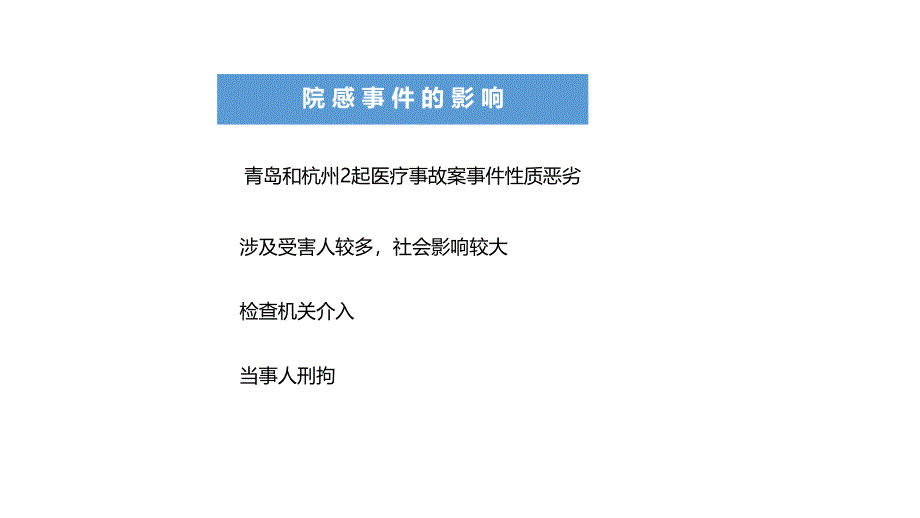 院感事件的影响

青岛和杭州2起医疗事故案事件性质恶劣

涉及受害人较多，社会影响较大

检查机关介入

当事人刑拘